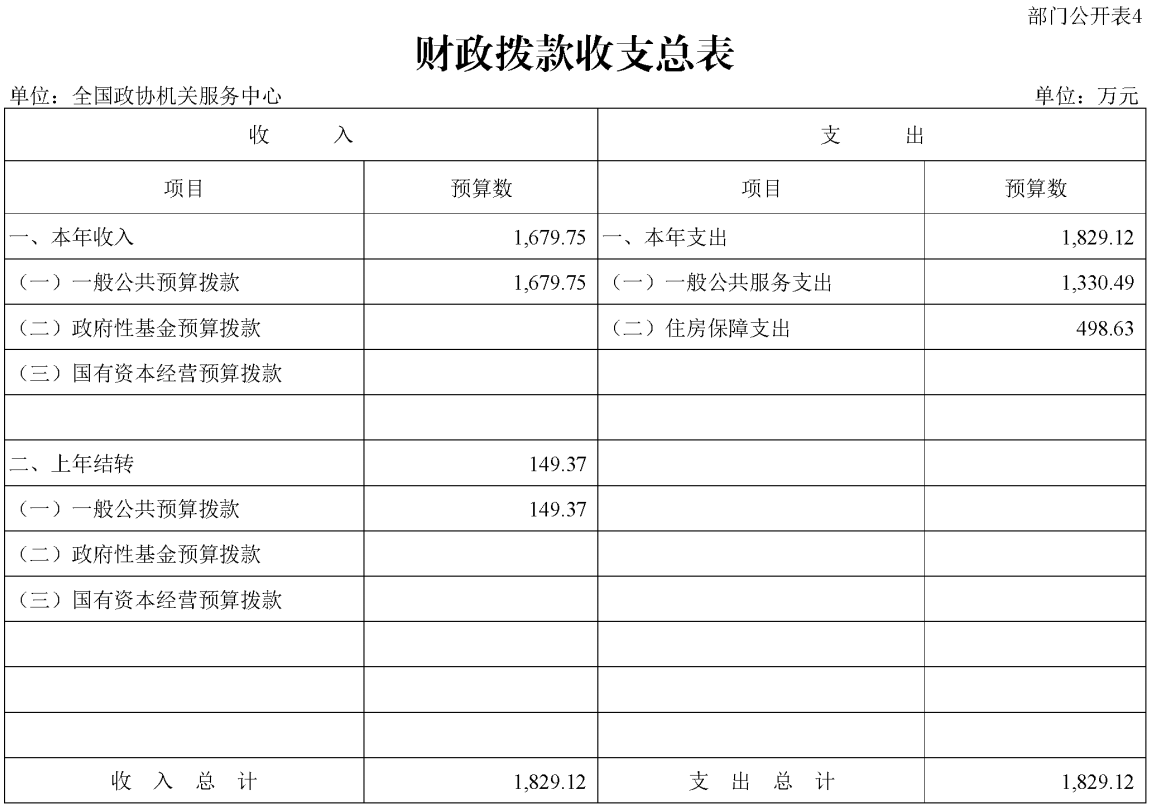 部门公开表4

财政拨款收支总表

单位：全国政协机关服务中心

单位：万元

| 收　　入 | | 支　　出 | |
|---|---|---|---|
| 项目 | 预算数 | 项目 | 预算数 |
| 一、本年收入 | 1,679.75 | 一、本年支出 | 1,829.12 |
| （一）一般公共预算拨款 | 1,679.75 | （一）一般公共服务支出 | 1,330.49 |
| （二）政府性基金预算拨款 | | （二）住房保障支出 | 498.63 |
| （三）国有资本经营预算拨款 | | | |
| | | | |
| 二、上年结转 | 149.37 | | |
| （一）一般公共预算拨款 | 149.37 | | |
| （二）政府性基金预算拨款 | | | |
| （三）国有资本经营预算拨款 | | | |
| | | | |
| | | | |
| | | | |
| 收　入　总　计 | 1,829.12 | 支　出　总　计 | 1,829.12 |